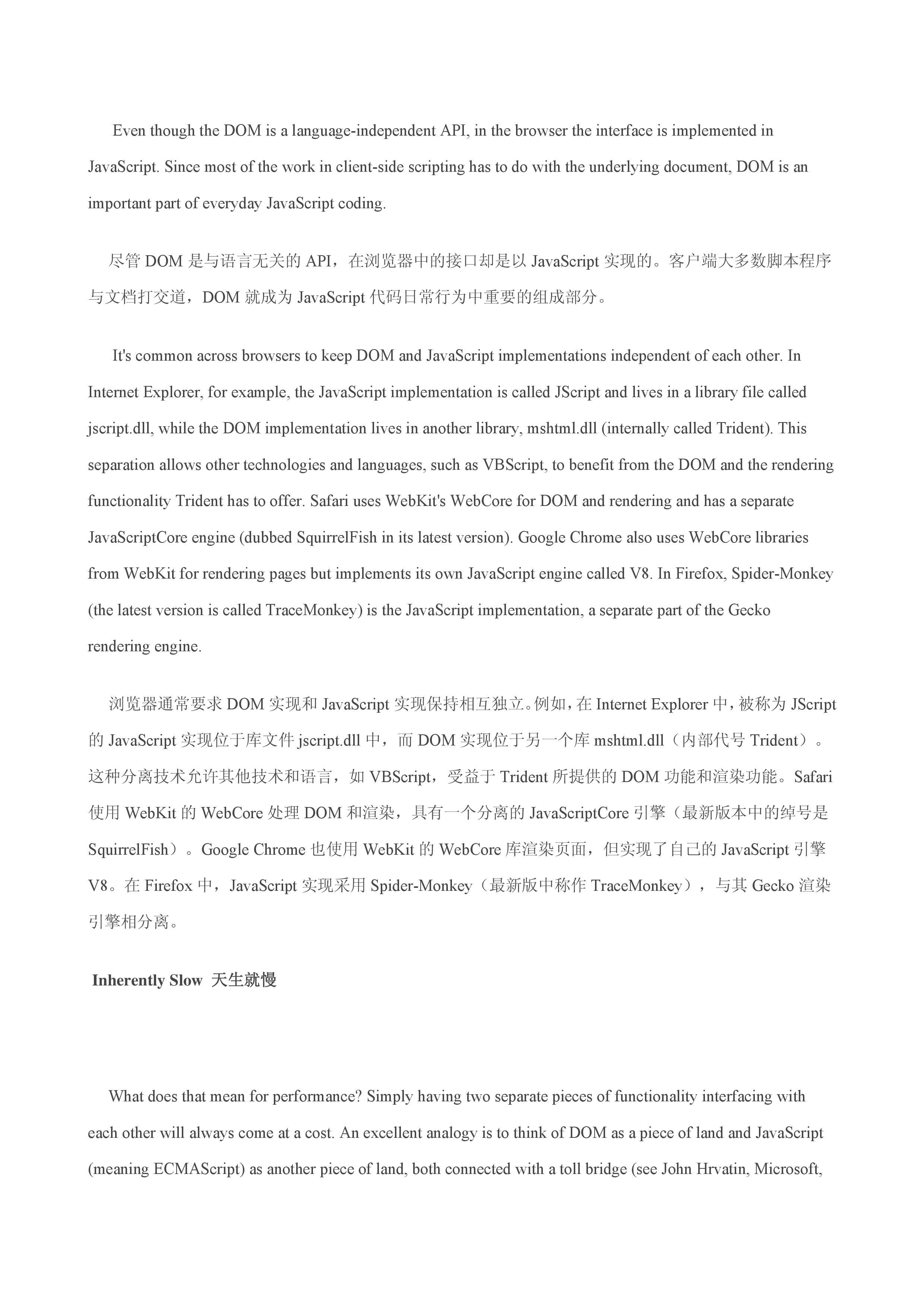 Even though the DOM is a language-independent API, in the browser the interface is implemented in JavaScript. Since most of the work in client-side scripting has to do with the underlying document, DOM is an important part of everyday JavaScript coding.

尽管 DOM 是与语言无关的 API，在浏览器中的接口却是以 JavaScript 实现的。客户端大多数脚本程序与文档打交道，DOM 就成为 JavaScript 代码日常行为中重要的组成部分。

It's common across browsers to keep DOM and JavaScript implementations independent of each other. In Internet Explorer, for example, the JavaScript implementation is called JScript and lives in a library file called jscript.dll, while the DOM implementation lives in another library, mshtml.dll (internally called Trident). This separation allows other technologies and languages, such as VBScript, to benefit from the DOM and the rendering functionality Trident has to offer. Safari uses WebKit's WebCore for DOM and rendering and has a separate JavaScriptCore engine (dubbed SquirrelFish in its latest version). Google Chrome also uses WebCore libraries from WebKit for rendering pages but implements its own JavaScript engine called V8. In Firefox, Spider-Monkey (the latest version is called TraceMonkey) is the JavaScript implementation, a separate part of the Gecko rendering engine.

浏览器通常要求 DOM 实现和 JavaScript 实现保持相互独立。例如，在 Internet Explorer 中，被称为 JScript 的 JavaScript 实现位于库文件 jscript.dll 中，而 DOM 实现位于另一个库 mshtml.dll（内部代号 Trident）。这种分离技术允许其他技术和语言，如 VBScript，受益于 Trident 所提供的 DOM 功能和渲染功能。Safari 使用 WebKit 的 WebCore 处理 DOM 和渲染，具有一个分离的 JavaScriptCore 引擎（最新版本中的绰号是 SquirrelFish）。Google Chrome 也使用 WebKit 的 WebCore 库渲染页面，但实现了自己的 JavaScript 引擎 V8。在 Firefox 中，JavaScript 实现采用 Spider-Monkey（最新版中称作 TraceMonkey），与其 Gecko 渲染引擎相分离。

Inherently Slow 天生就慢

What does that mean for performance? Simply having two separate pieces of functionality interfacing with each other will always come at a cost. An excellent analogy is to think of DOM as a piece of land and JavaScript (meaning ECMAScript) as another piece of land, both connected with a toll bridge (see John Hrvatin, Microsoft,